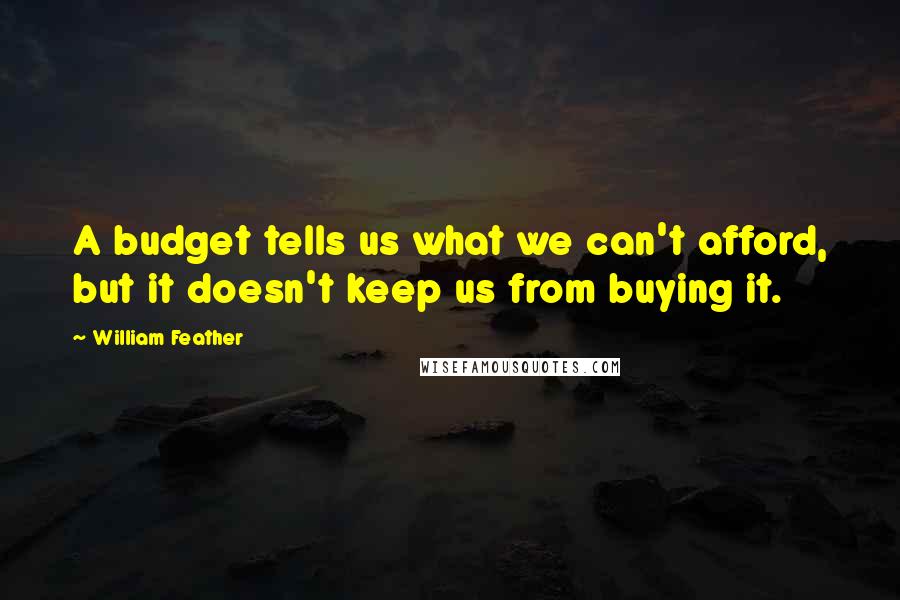 A budget tells us what we can't afford, but it doesn't keep us from buying it.

~ William Feather

WISEFAMOUSQUOTES.COM